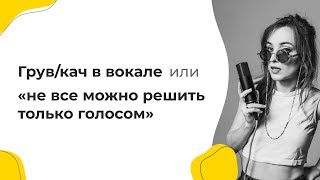 Грув/кач в вокале или
«не все можно решить только голосом»